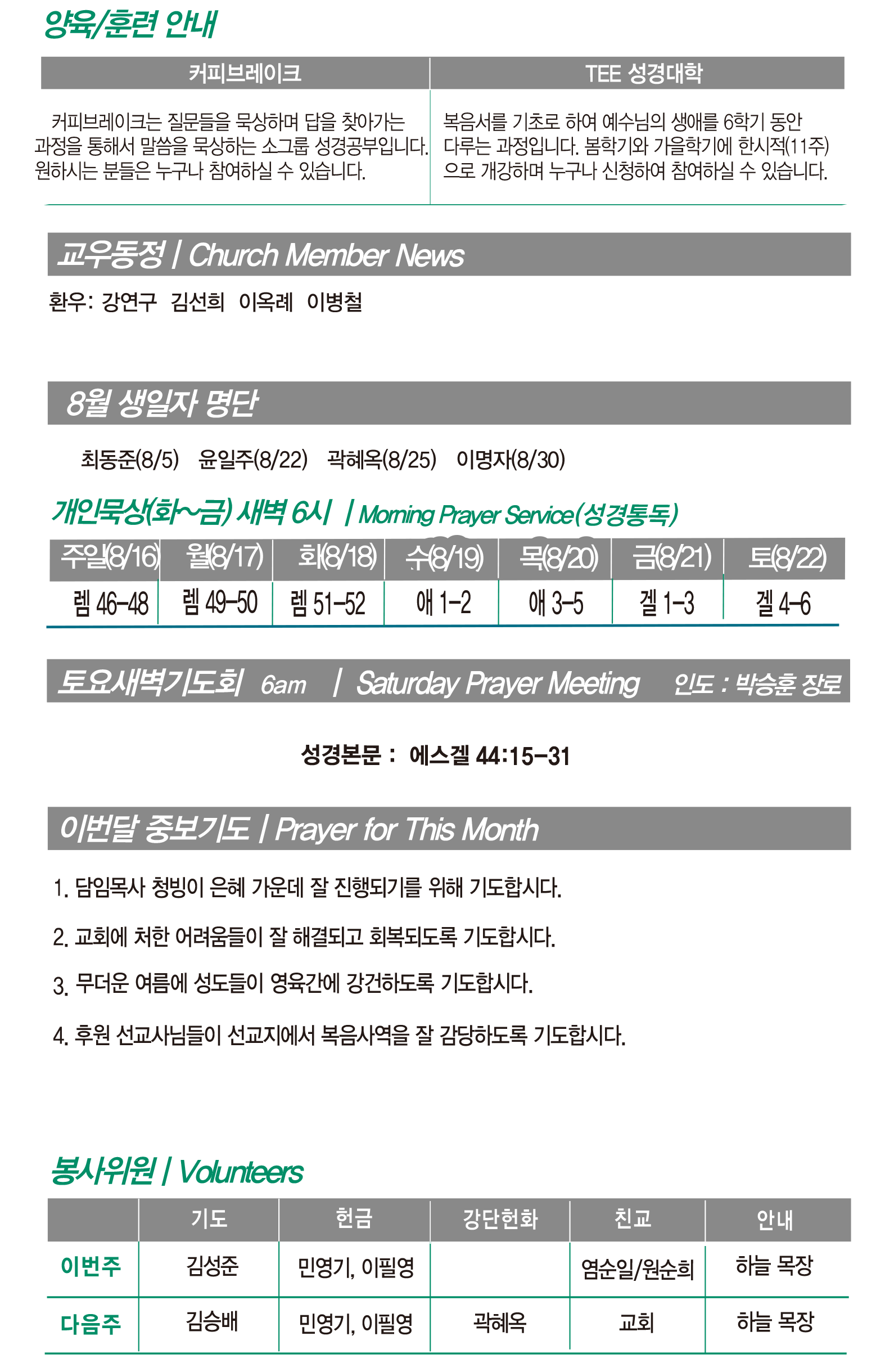 양육/훈련 안내

| 커피브레이크 | TEE 성경대학 |
|---|---|
| 커피브레이크는 질문들을 묵상하며 답을 찾아가는 과정을 통해서 말씀을 묵상하는 소그룹 성경공부입니다. 원하시는 분들은 누구나 참여하실 수 있습니다. | 복음서를 기초로 하여 예수님의 생애를 6학기 동안 다루는 과정입니다. 봄학기와 가을학기에 한시적(11주)으로 개강하며 누구나 신청하여 참여하실 수 있습니다. |

교우동정 | Church Member News

환우: 강연구 김선희 이옥례 이병철

8월 생일자 명단

최동준(8/5) 윤일주(8/22) 곽혜옥(8/25) 이명자(8/30)

개인묵상(화~금) 새벽 6시 | Morning Prayer Service(성경통독)

| 주일(8/16) | 월(8/17) | 화(8/18) | 수(8/19) | 목(8/20) | 금(8/21) | 토(8/22) |
|---|---|---|---|---|---|---|
| 렘 46-48 | 렘 49-50 | 렘 51-52 | 애 1-2 | 애 3-5 | 겔 1-3 | 겔 4-6 |

토요새벽기도회 6am | Saturday Prayer Meeting 인도 : 박승훈 장로

성경본문 : 에스겔 44:15-31

이번달 중보기도 | Prayer for This Month

1. 담임목사 청빙이 은혜 가운데 잘 진행되기를 위해 기도합시다.

2. 교회에 처한 어려움들이 잘 해결되고 회복되도록 기도합시다.

3. 무더운 여름에 성도들이 영육간에 강건하도록 기도합시다.

4. 후원 선교사님들이 선교지에서 복음사역을 잘 감당하도록 기도합시다.

봉사위원 | Volunteers

| | 기도 | 헌금 | 강단헌화 | 친교 | 안내 |
|---|---|---|---|---|---|
| 이번주 | 김성준 | 민영기, 이필영 | | 염순일/원순희 | 하늘 목장 |
| 다음주 | 김승배 | 민영기, 이필영 | 곽혜옥 | 교회 | 하늘 목장 |